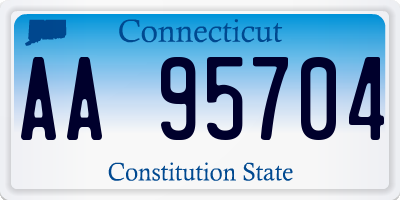 Connecticut

AA 95704

Constitution State